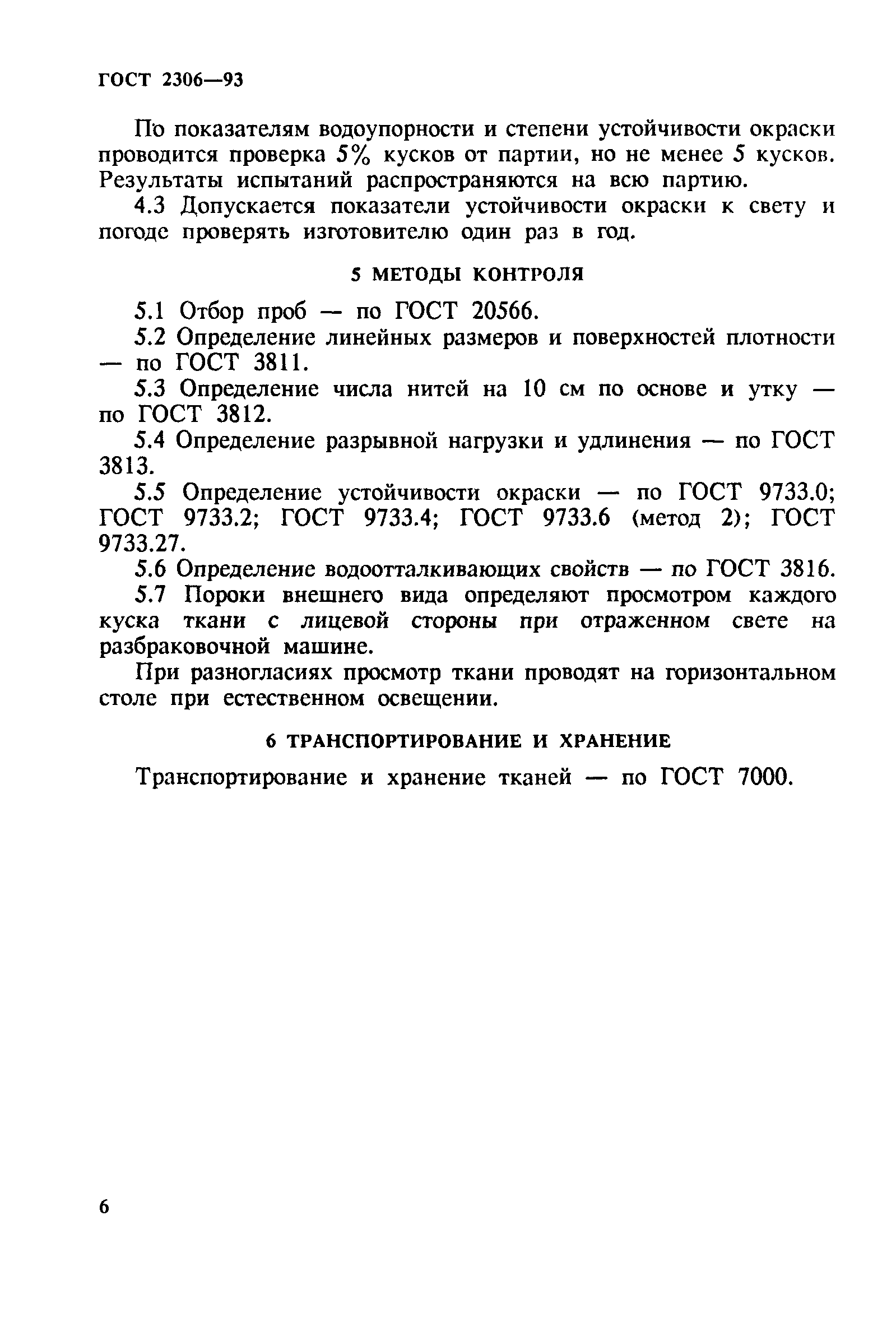 ГОСТ 2306—93

По показателям водоупорности и степени устойчивости окраски проводится проверка 5% кусков от партии, но не менее 5 кусков. Результаты испытаний распространяются на всю партию.

4.3 Допускается показатели устойчивости окраски к свету и погоде проверять изготовителю один раз в год.

5 МЕТОДЫ КОНТРОЛЯ

5.1 Отбор проб — по ГОСТ 20566.

5.2 Определение линейных размеров и поверхностей плотности — по ГОСТ 3811.

5.3 Определение числа нитей на 10 см по основе и утку — по ГОСТ 3812.

5.4 Определение разрывной нагрузки и удлинения — по ГОСТ 3813.

5.5 Определение устойчивости окраски — по ГОСТ 9733.0; ГОСТ 9733.2; ГОСТ 9733.4; ГОСТ 9733.6 (метод 2); ГОСТ 9733.27.

5.6 Определение водоотталкивающих свойств — по ГОСТ 3816.

5.7 Пороки внешнего вида определяют просмотром каждого куска ткани с лицевой стороны при отраженном свете на разбраковочной машине.

При разногласиях просмотр ткани проводят на горизонтальном столе при естественном освещении.

6 ТРАНСПОРТИРОВАНИЕ И ХРАНЕНИЕ

Транспортирование и хранение тканей — по ГОСТ 7000.

6